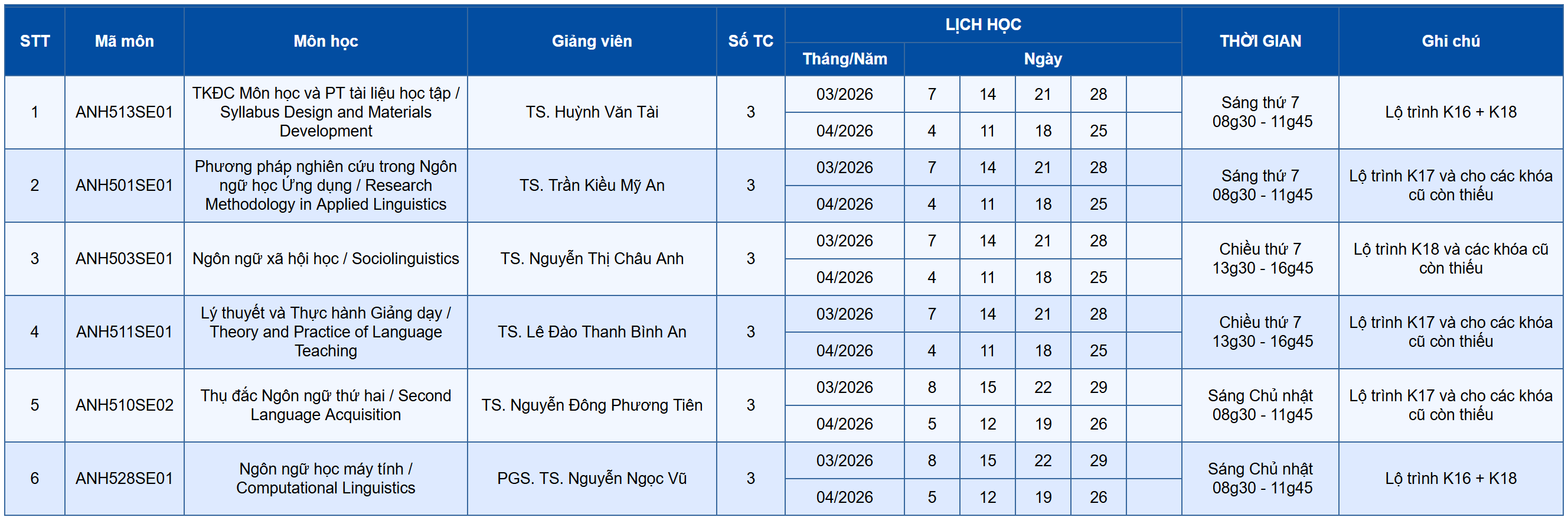 | STT | Mã môn | Môn học | Giảng viên | Số TC | LỊCH HỌC |  |  |  |  |  | THỜI GIAN | Ghi chú |
|---|---|---|---|---|---|---|---|---|---|---|---|---|
|  |  |  |  |  | Tháng/Năm | Ngày |  |  |  |  |  |  |
| 1 | ANH513SE01 | TKĐC Môn học và PT tài liệu học tập / Syllabus Design and Materials Development | TS. Huỳnh Văn Tài | 3 | 03/2026 | 7 | 14 | 21 | 28 |  | Sáng thứ 7 08g30 - 11g45 | Lộ trình K16 + K18 |
|  |  |  |  |  | 04/2026 | 4 | 11 | 18 | 25 |  |  |  |
| 2 | ANH501SE01 | Phương pháp nghiên cứu trong Ngôn ngữ học Ứng dụng / Research Methodology in Applied Linguistics | TS. Trần Kiều Mỹ An | 3 | 03/2026 | 7 | 14 | 21 | 28 |  | Sáng thứ 7 08g30 - 11g45 | Lộ trình K17 và cho các khóa cũ còn thiếu |
|  |  |  |  |  | 04/2026 | 4 | 11 | 18 | 25 |  |  |  |
| 3 | ANH503SE01 | Ngôn ngữ xã hội học / Sociolinguistics | TS. Nguyễn Thị Châu Anh | 3 | 03/2026 | 7 | 14 | 21 | 28 |  | Chiều thứ 7 13g30 - 16g45 | Lộ trình K18 và các khóa cũ còn thiếu |
|  |  |  |  |  | 04/2026 | 4 | 11 | 18 | 25 |  |  |  |
| 4 | ANH511SE01 | Lý thuyết và Thực hành Giảng dạy / Theory and Practice of Language Teaching | TS. Lê Đào Thanh Bình An | 3 | 03/2026 | 7 | 14 | 21 | 28 |  | Chiều thứ 7 13g30 - 16g45 | Lộ trình K17 và cho các khóa cũ còn thiếu |
|  |  |  |  |  | 04/2026 | 4 | 11 | 18 | 25 |  |  |  |
| 5 | ANH510SE02 | Thụ đắc Ngôn ngữ thứ hai / Second Language Acquisition | TS. Nguyễn Đông Phương Tiên | 3 | 03/2026 | 8 | 15 | 22 | 29 |  | Sáng Chủ nhật 08g30 - 11g45 | Lộ trình K17 và cho các khóa cũ còn thiếu |
|  |  |  |  |  | 04/2026 | 5 | 12 | 19 | 26 |  |  |  |
| 6 | ANH528SE01 | Ngôn ngữ học máy tính / Computational Linguistics | PGS. TS. Nguyễn Ngọc Vũ | 3 | 03/2026 | 8 | 15 | 22 | 29 |  | Sáng Chủ nhật 08g30 - 11g45 | Lộ trình K16 + K18 |
|  |  |  |  |  | 04/2026 | 5 | 12 | 19 | 26 |  |  |  |